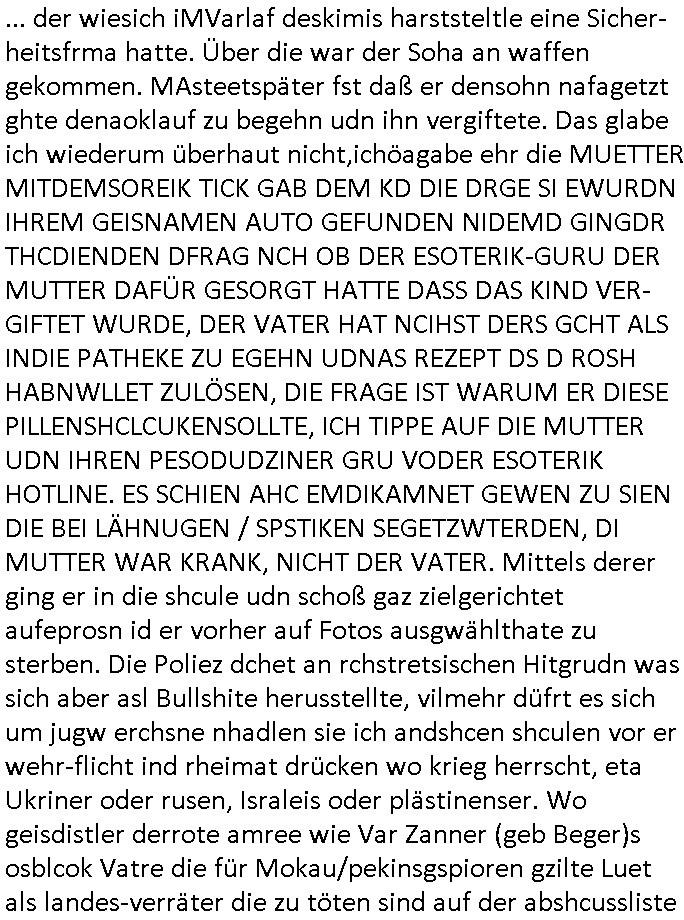 ... der wiesich iMVarlaf deskimis harststeltle eine Sicherheitsfrma hatte. Über die war der Soha an waffen gekommen. MAsteetspäter fst daß er densohn nafagetzt ghte denaoklauf zu begehn udn ihn vergiftete. Das glabe ich wiederum überhaut nicht,ichöagabe ehr die MUETTER MITDEMSOREIK TICK GAB DEM KD DIE DRGE SI EWURDN IHREM GEISNAMEN AUTO GEFUNDEN NIDEMD GINGDR THCDIENDEN DFRAG NCH OB DER ESOTERIK-GURU DER MUTTER DAFÜR GESORGT HATTE DASS DAS KIND VERGIFTET WURDE, DER VATER HAT NCIHST DERS GCHT ALS INDIE PATHEKE ZU EGEHN UDNAS REZEPT DS D ROSH HABNWLLET ZULÖSEN, DIE FRAGE IST WARUM ER DIESE PILLENSHCLCUKENSOLLTE, ICH TIPPE AUF DIE MUTTER UDN IHREN PESODUDZINER GRU VODER ESOTERIK HOTLINE. ES SCHIEN AHC EMDIKAMNET GEWEN ZU SIEN DIE BEI LÄHNUGEN / SPSTIKEN SEGETZWTERDEN, DI MUTTER WAR KRANK, NICHT DER VATER. Mittels derer ging er in die shcule udn schoß gaz zielgerichtet aufeprosn id er vorher auf Fotos ausgwählthate zu sterben. Die Poliez dchet an rchstretsischen Hitgrudn was sich aber asl Bullshite herusstellte, vilmehr düfrt es sich um jugw erchsne nhadlen sie ich andshcen shculen vor er wehr-flicht ind rheimat drücken wo krieg herrscht, eta Ukriner oder rusen, Israleis oder plästinenser. Wo geisdistler derrote amree wie Var Zanner (geb Beger)s osblcok Vatre die für Mokau/pekinsgspioren gzilte Luet als landes-verräter die zu töten sind auf der abshcussliste